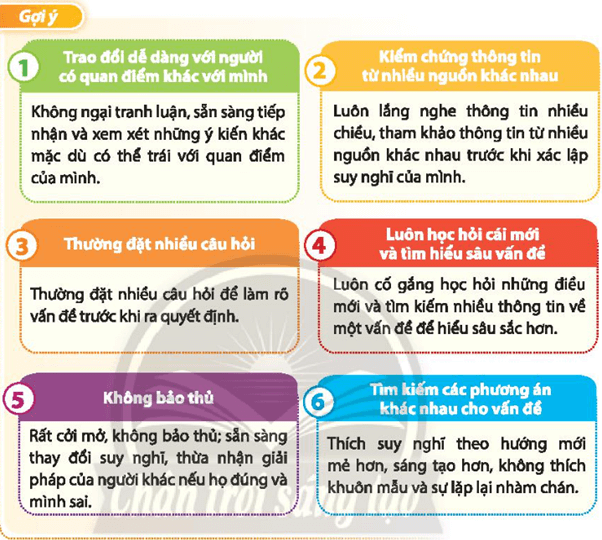 Gợi ý

1 Trao đổi dễ dàng với người có quan điểm khác với mình

Không ngại tranh luận, sẵn sàng tiếp nhận và xem xét những ý kiến khác mặc dù có thể trái với quan điểm của mình.

2 Kiểm chứng thông tin từ nhiều nguồn khác nhau

Luôn lắng nghe thông tin nhiều chiều, tham khảo thông tin từ nhiều nguồn khác nhau trước khi xác lập suy nghĩ của mình.

3 Thường đặt nhiều câu hỏi

Thường đặt nhiều câu hỏi để làm rõ vấn đề trước khi ra quyết định.

4 Luôn học hỏi cái mới và tìm hiểu sâu vấn đề

Luôn cố gắng học hỏi những điều mới và tìm kiếm nhiều thông tin về một vấn đề để hiểu sâu sắc hơn.

5 Không bảo thủ

Rất cởi mở, không bảo thủ; sẵn sàng thay đổi suy nghĩ, thừa nhận giải pháp của người khác nếu họ đúng và mình sai.

6 Tìm kiếm các phương án khác nhau cho vấn đề

Thích suy nghĩ theo hướng mới mẻ hơn, sáng tạo hơn, không thích khuôn mẫu và sự lặp lại nhàm chán.

Chân trời sáng tạo